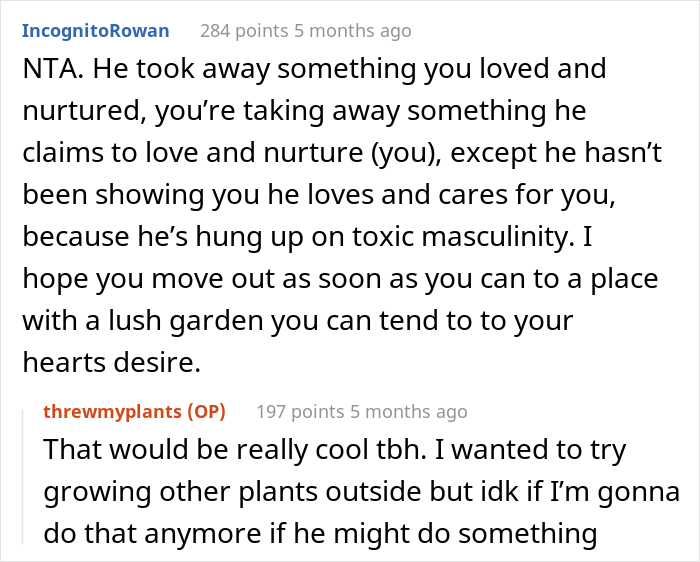 IncognitoRowan 284 points 5 months ago

NTA. He took away something you loved and nurtured, you're taking away something he claims to love and nurture (you), except he hasn't been showing you he loves and cares for you, because he's hung up on toxic masculinity. I hope you move out as soon as you can to a place with a lush garden you can tend to to your hearts desire.

threwmyplants (OP) 197 points 5 months ago

That would be really cool tbh. I wanted to try growing other plants outside but idk if I'm gonna do that anymore if he might do something